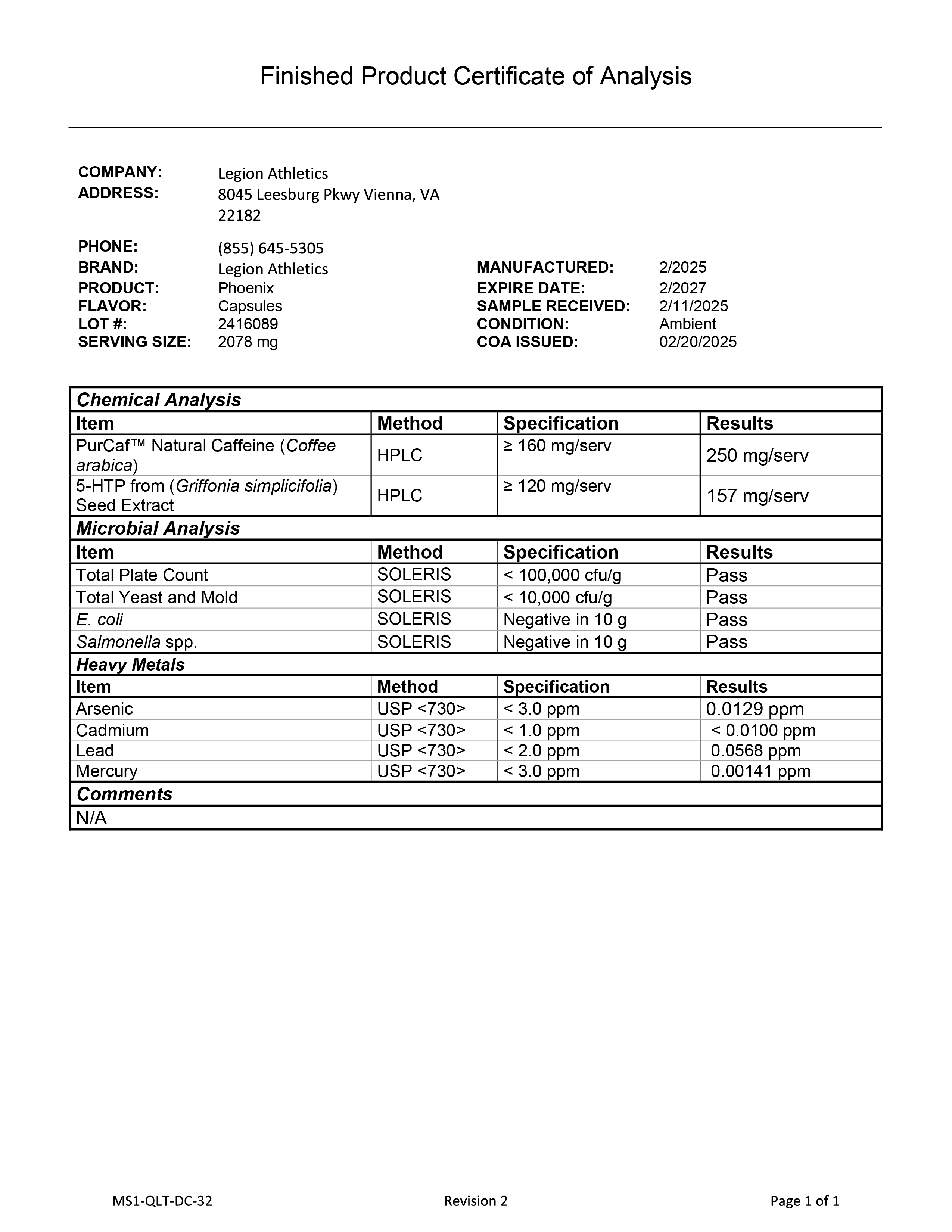 Finished Product Certificate of Analysis

COMPANY: Legion Athletics
ADDRESS: 8045 Leesburg Pkwy Vienna, VA 22182

PHONE: (855) 645-5305
BRAND: Legion Athletics
PRODUCT: Phoenix
FLAVOR: Capsules
LOT #: 2416089
SERVING SIZE: 2078 mg

MANUFACTURED: 2/2025
EXPIRE DATE: 2/2027
SAMPLE RECEIVED: 2/11/2025
CONDITION: Ambient
COA ISSUED: 02/20/2025

| Chemical Analysis | | | |
|---|---|---|---|
| Item | Method | Specification | Results |
| PurCaf™ Natural Caffeine (Coffee arabica) | HPLC | ≥ 160 mg/serv | 250 mg/serv |
| 5-HTP from (Griffonia simplicifolia) Seed Extract | HPLC | ≥ 120 mg/serv | 157 mg/serv |
| Microbial Analysis | | | |
| Item | Method | Specification | Results |
| Total Plate Count | SOLERIS | < 100,000 cfu/g | Pass |
| Total Yeast and Mold | SOLERIS | < 10,000 cfu/g | Pass |
| E. coli | SOLERIS | Negative in 10 g | Pass |
| Salmonella spp. | SOLERIS | Negative in 10 g | Pass |
| Heavy Metals | | | |
| Item | Method | Specification | Results |
| Arsenic | USP <730> | < 3.0 ppm | 0.0129 ppm |
| Cadmium | USP <730> | < 1.0 ppm | < 0.0100 ppm |
| Lead | USP <730> | < 2.0 ppm | 0.0568 ppm |
| Mercury | USP <730> | < 3.0 ppm | 0.00141 ppm |
| Comments | | | |
| N/A | | | |

MS1-QLT-DC-32 Revision 2 Page 1 of 1